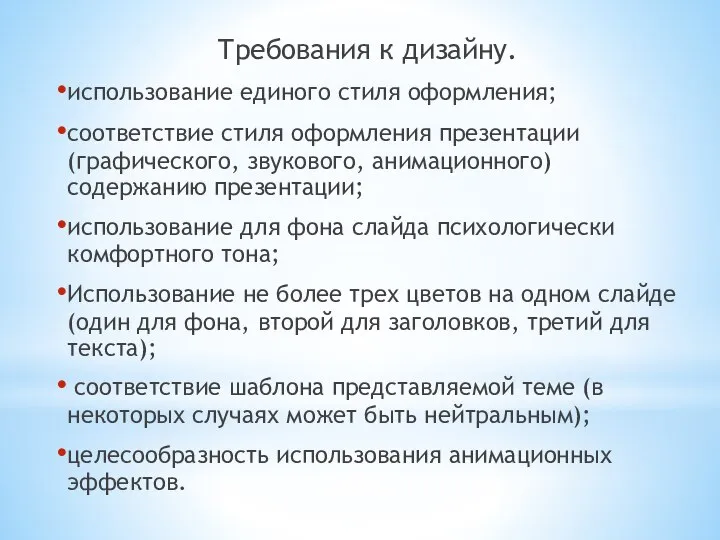 Требования к дизайну.

•использование единого стиля оформления;

•соответствие стиля оформления презентации (графического, звукового, анимационного) содержанию презентации;

•использование для фона слайда психологически комфортного тона;

•Использование не более трех цветов на одном слайде (один для фона, второй для заголовков, третий для текста);

• соответствие шаблона представляемой теме (в некоторых случаях может быть нейтральным);

•целесообразность использования анимационных эффектов.